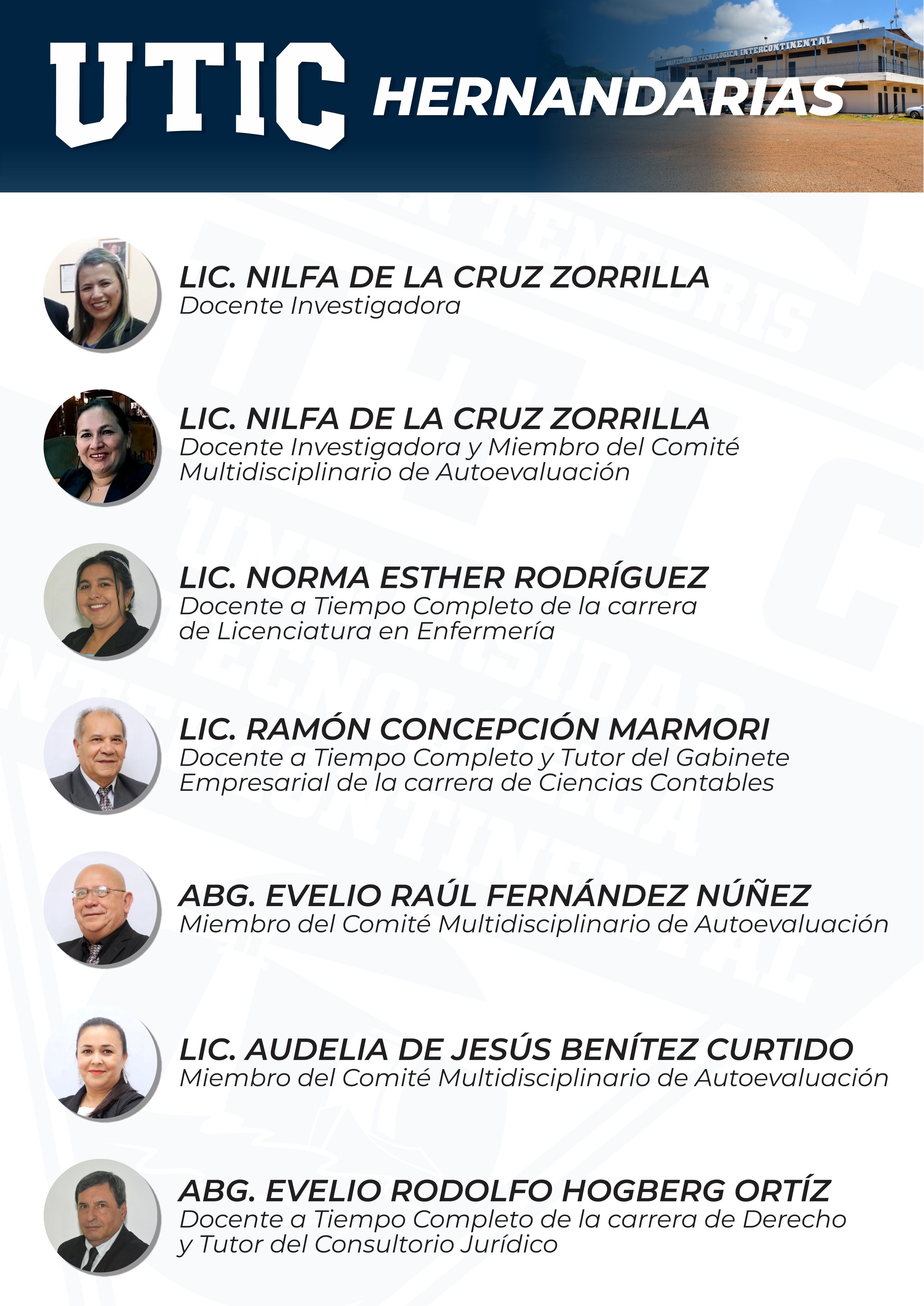 UTIC HERNANDARIAS

UNIVERSIDAD TECNOLOGICA INTERCONTINENTAL

LIC. NILFA DE LA CRUZ ZORRILLA
Docente Investigadora

LIC. NILFA DE LA CRUZ ZORRILLA
Docente Investigadora y Miembro del Comité Multidisciplinario de Autoevaluación

LIC. NORMA ESTHER RODRÍGUEZ
Docente a Tiempo Completo de la carrera de Licenciatura en Enfermería

LIC. RAMÓN CONCEPCIÓN MARMORI
Docente a Tiempo Completo y Tutor del Gabinete Empresarial de la carrera de Ciencias Contables

ABG. EVELIO RAÚL FERNÁNDEZ NÚÑEZ
Miembro del Comité Multidisciplinario de Autoevaluación

LIC. AUDELIA DE JESÚS BENÍTEZ CURTIDO
Miembro del Comité Multidisciplinario de Autoevaluación

ABG. EVELIO RODOLFO HOGBERG ORTÍZ
Docente a Tiempo Completo de la carrera de Derecho y Tutor del Consultorio Jurídico